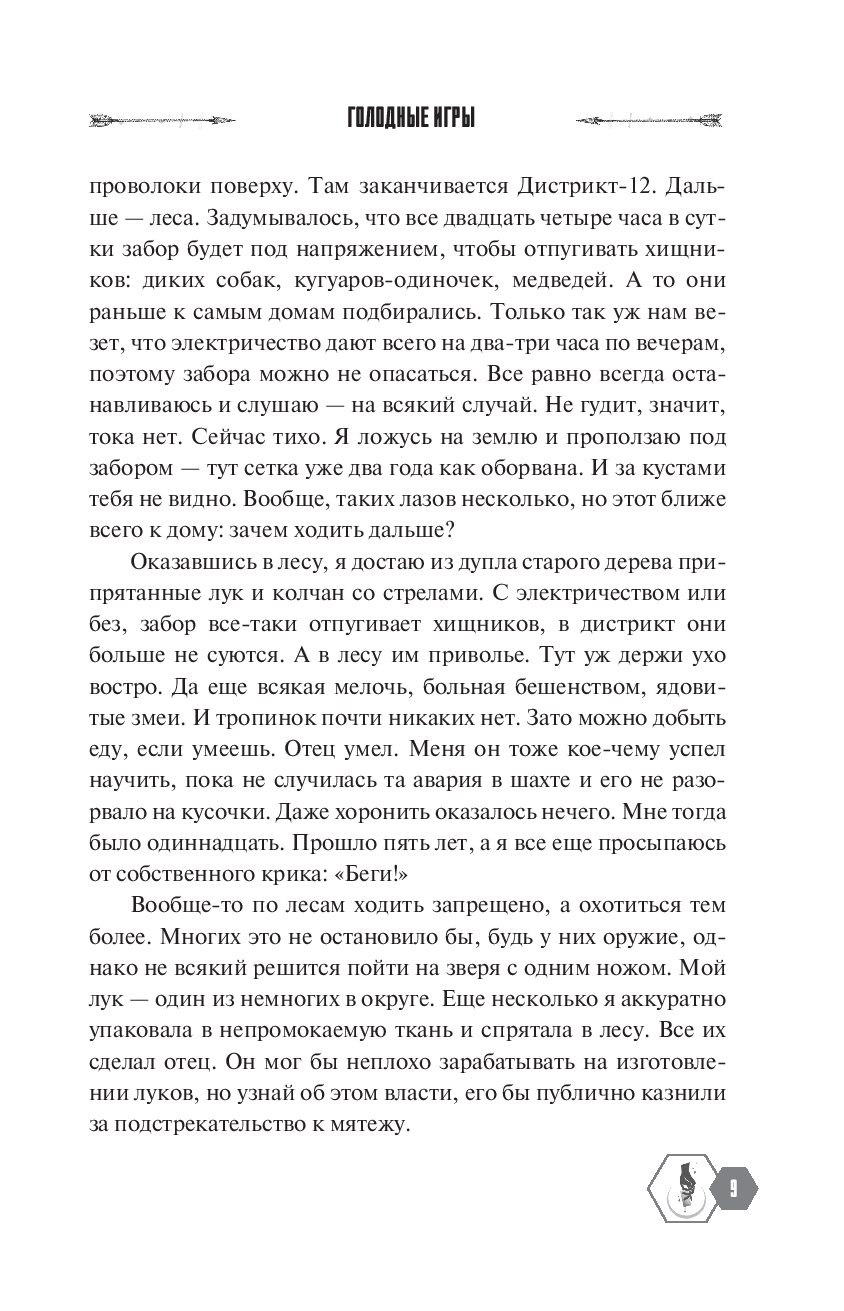 ГОЛОДНЫЕ ИГРЫ

проволоки поверху. Там заканчивается Дистрикт-12. Дальше — леса. Задумывалось, что все двадцать четыре часа в сутки забор будет под напряжением, чтобы отпугивать хищников: диких собак, кугуаров-одиночек, медведей. А то они раньше к самым домам подбирались. Только так уж нам везет, что электричество дают всего на два-три часа по вечерам, поэтому забора можно не опасаться. Все равно всегда останавливаюсь и слушаю — на всякий случай. Не гудит, значит, тока нет. Сейчас тихо. Я ложусь на землю и проползаю под забором — тут сетка уже два года как оборвана. И за кустами тебя не видно. Вообще, таких лазов несколько, но этот ближе всего к дому: зачем ходить дальше?

Оказавшись в лесу, я достаю из дупла старого дерева припрятанные лук и колчан со стрелами. С электричеством или без, забор все-таки отпугивает хищников, в дистрикт они больше не суются. А в лесу им приволье. Тут уж держи ухо востро. Да еще всякая мелочь, больная бешенством, ядовитые змеи. И тропинок почти никаких нет. Зато можно добыть еду, если умеешь. Отец умел. Меня он тоже кое-чему успел научить, пока не случилась та авария в шахте и его не разорвало на кусочки. Даже хоронить оказалось нечего. Мне тогда было одиннадцать. Прошло пять лет, а я все еще просыпаюсь от собственного крика: «Беги!»

Вообще-то по лесам ходить запрещено, а охотиться тем более. Многих это не остановило бы, будь у них оружие, однако не всякий решится пойти на зверя с одним ножом. Мой лук — один из немногих в округе. Еще несколько я аккуратно упаковала в непромокаемую ткань и спрятала в лесу. Все их сделал отец. Он мог бы неплохо зарабатывать на изготовлении луков, но узнай об этом власти, его бы публично казнили за подстрекательство к мятежу.

9